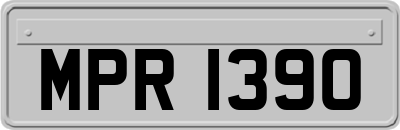 MPR 1390